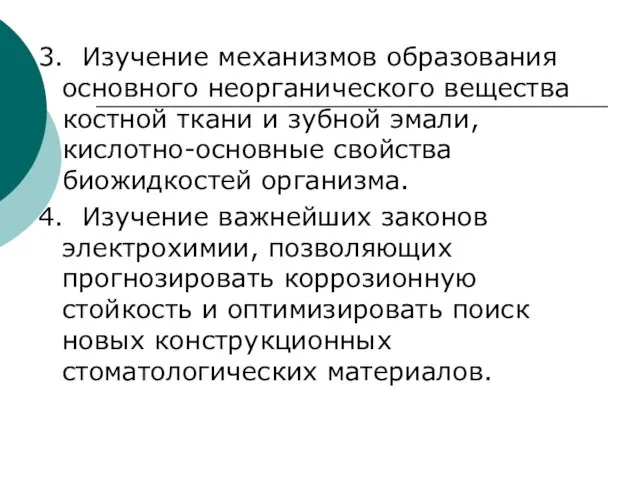 3. Изучение механизмов образования основного неорганического вещества костной ткани и зубной эмали, кислотно-основные свойства биожидкостей организма.

4. Изучение важнейших законов электрохимии, позволяющих прогнозировать коррозионную стойкость и оптимизировать поиск новых конструкционных стоматологических материалов.